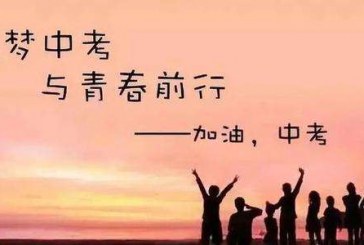 梦中考
与青春前行

——加油，中考